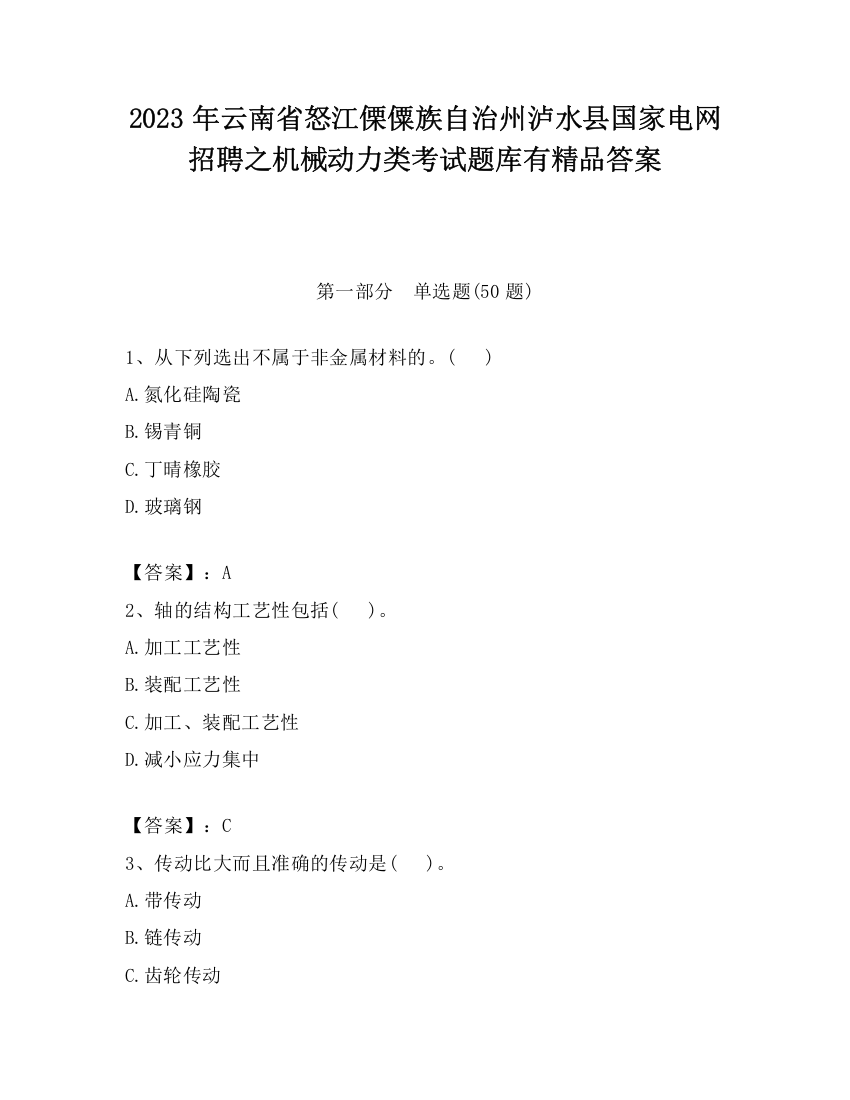 2023 年云南省怒江傈僳族自治州泸水县国家电网招聘之机械动力类考试题库有精品答案

第一部分　单选题(50 题)

1、从下列选出不属于非金属材料的。(　　)

A.氮化硅陶瓷

B.锡青铜

C.丁晴橡胶

D.玻璃钢

【答案】：A

2、轴的结构工艺性包括(　　)。

A.加工工艺性

B.装配工艺性

C.加工、装配工艺性

D.减小应力集中

【答案】：C

3、传动比大而且准确的传动是(　　)。

A.带传动

B.链传动

C.齿轮传动